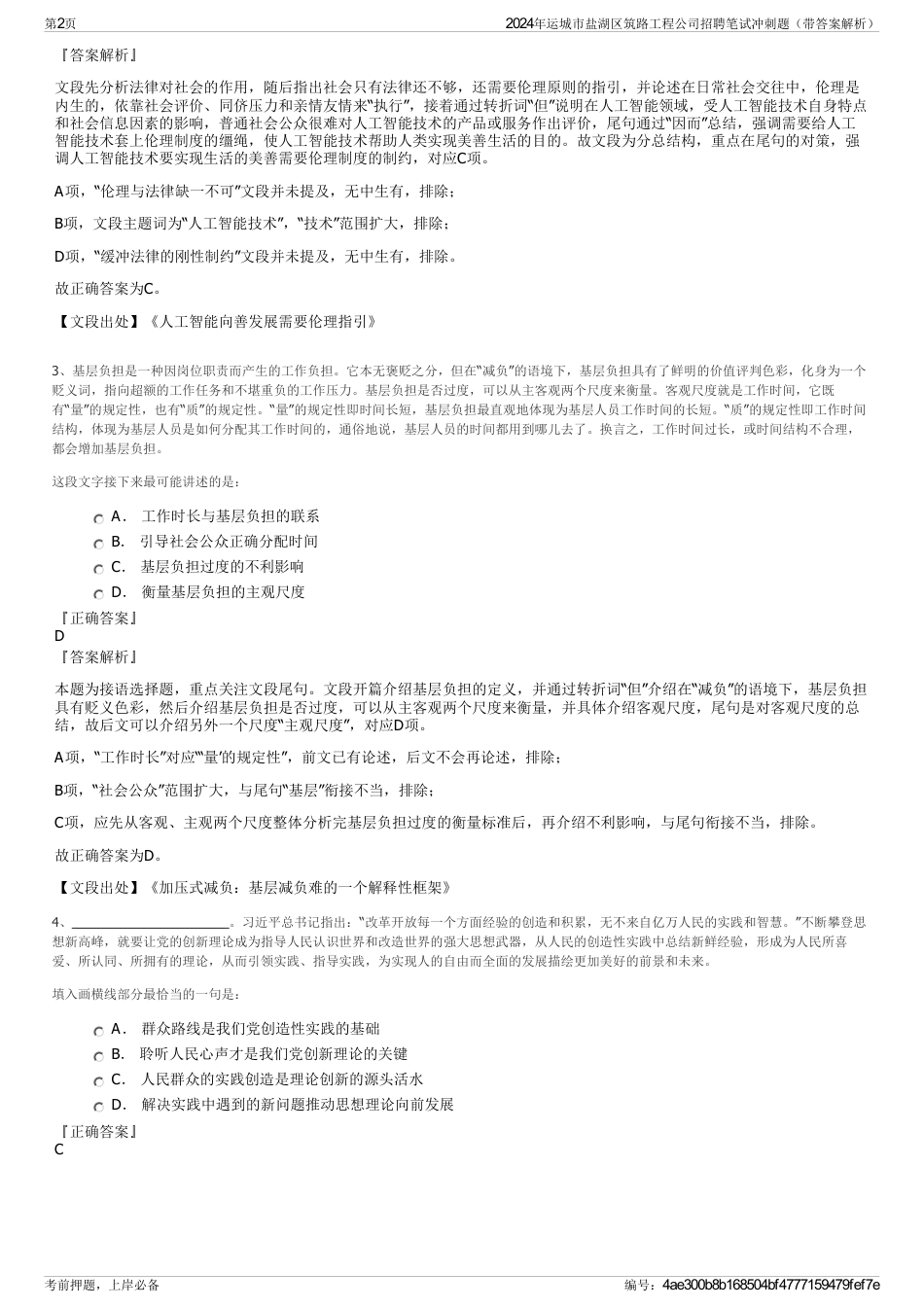 第2页　　2024年运城市盐湖区筑路工程公司招聘笔试冲刺题（带答案解析）

『答案解析』

文段先分析法律对社会的作用，随后指出社会只有法律还不够，还需要伦理原则的指引，并论述在日常社会交往中，伦理是内生的，依靠社会评价、同侪压力和亲情友情来“执行”，接着通过转折词“但”说明在人工智能领域，受人工智能技术自身特点和社会信息因素的影响，普通社会公众很难对人工智能技术的产品或服务作出评价，尾句通过“因而”总结，强调需要给人工智能技术套上伦理制度的缰绳，使人工智能技术帮助人类实现美善生活的目的。故文段为分总结构，重点在尾句的对策，强调人工智能技术要实现生活的美善需要伦理制度的制约，对应C项。

A项，“伦理与法律缺一不可”文段并未提及，无中生有，排除；

B项，文段主题词为“人工智能技术”，“技术”范围扩大，排除；

D项，“缓冲法律的刚性制约”文段并未提及，无中生有，排除。

故正确答案为C。

【文段出处】《人工智能向善发展需要伦理指引》

3、基层负担是一种因岗位职责而产生的工作负担。它本无褒贬之分，但在“减负”的语境下，基层负担具有了鲜明的价值评判色彩，化身为一个贬义词，指向超额的工作任务和不堪重负的工作压力。基层负担是否过度，可以从主客观两个尺度来衡量。客观尺度就是工作时间，它既有“量”的规定性，也有“质”的规定性。“量”的规定性即时间长短，基层负担最直观地体现为基层人员工作时间的长短。“质”的规定性即工作时间结构，体现为基层人员是如何分配其工作时间的，通俗地说，基层人员的时间都用到哪儿去了。换言之，工作时间过长，或时间结构不合理，都会增加基层负担。

这段文字接下来最可能讲述的是：

A． 工作时长与基层负担的联系
B． 引导社会公众正确分配时间
C． 基层负担过度的不利影响
D． 衡量基层负担的主观尺度

『正确答案』
D
『答案解析』

本题为接语选择题，重点关注文段尾句。文段开篇介绍基层负担的定义，并通过转折词“但”介绍在“减负”的语境下，基层负担具有贬义色彩，然后介绍基层负担是否过度，可以从主客观两个尺度来衡量，并具体介绍客观尺度，尾句是对客观尺度的总结，故后文可以介绍另外一个尺度“主观尺度”，对应D项。

A项，“工作时长”对应“‘量’的规定性”，前文已有论述，后文不会再论述，排除；

B项，“社会公众”范围扩大，与尾句“基层”衔接不当，排除；

C项，应先从客观、主观两个尺度整体分析完基层负担过度的衡量标准后，再介绍不利影响，与尾句衔接不当，排除。

故正确答案为D。

【文段出处】《加压式减负：基层减负难的一个解释性框架》

4、________________________。习近平总书记指出：“改革开放每一个方面经验的创造和积累，无不来自亿万人民的实践和智慧。”不断攀登思想新高峰，就要让党的创新理论成为指导人民认识世界和改造世界的强大思想武器，从人民的创造性实践中总结新鲜经验，形成为人民所喜爱、所认同、所拥有的理论，从而引领实践、指导实践，为实现人的自由而全面的发展描绘更加美好的前景和未来。

填入画横线部分最恰当的一句是：

A． 群众路线是我们党创造性实践的基础
B． 聆听人民心声才是我们党创新理论的关键
C． 人民群众的实践创造是理论创新的源头活水
D． 解决实践中遇到的新问题推动思想理论向前发展

『正确答案』
C

考前押题，上岸必备　　编号：4ae300b8b168504bf4777159479fef7e